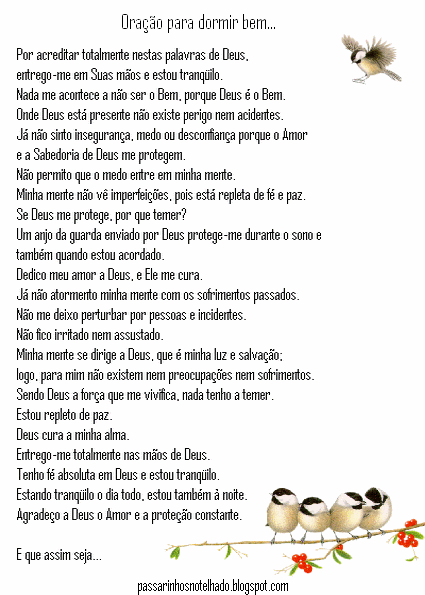 Oração para dormir bem...

Por acreditar totalmente nestas palavras de Deus,
entrego-me em Suas mãos e estou tranqüilo.
Nada me acontece a não ser o Bem, porque Deus é o Bem.
Onde Deus está presente não existe perigo nem acidentes.
Já não sinto insegurança, medo ou desconfiança porque o Amor
e a Sabedoria de Deus me protegem.
Não permito que o medo entre em minha mente.
Minha mente não vê imperfeições, pois está repleta de fé e paz.
Se Deus me protege, por que temer?
Um anjo da guarda enviado por Deus protege-me durante o sono e
também quando estou acordado.
Dedico meu amor a Deus, e Ele me cura.
Já não atormento minha mente com os sofrimentos passados.
Não me deixo perturbar por pessoas e incidentes.
Não fico irritado nem assustado.
Minha mente se dirige a Deus, que é minha luz e salvação;
logo, para mim não existem nem preocupações nem sofrimentos.
Sendo Deus a força que me vivifica, nada tenho a temer.
Estou repleto de paz.
Deus cura a minha alma.
Entrego-me totalmente nas mãos de Deus.
Tenho fé absoluta em Deus e estou tranqüilo.
Estando tranqüilo o dia todo, estou também à noite.
Agradeço a Deus o Amor e a proteção constante.

E que assim seja...

passarinhosnotelhado.blogspot.com